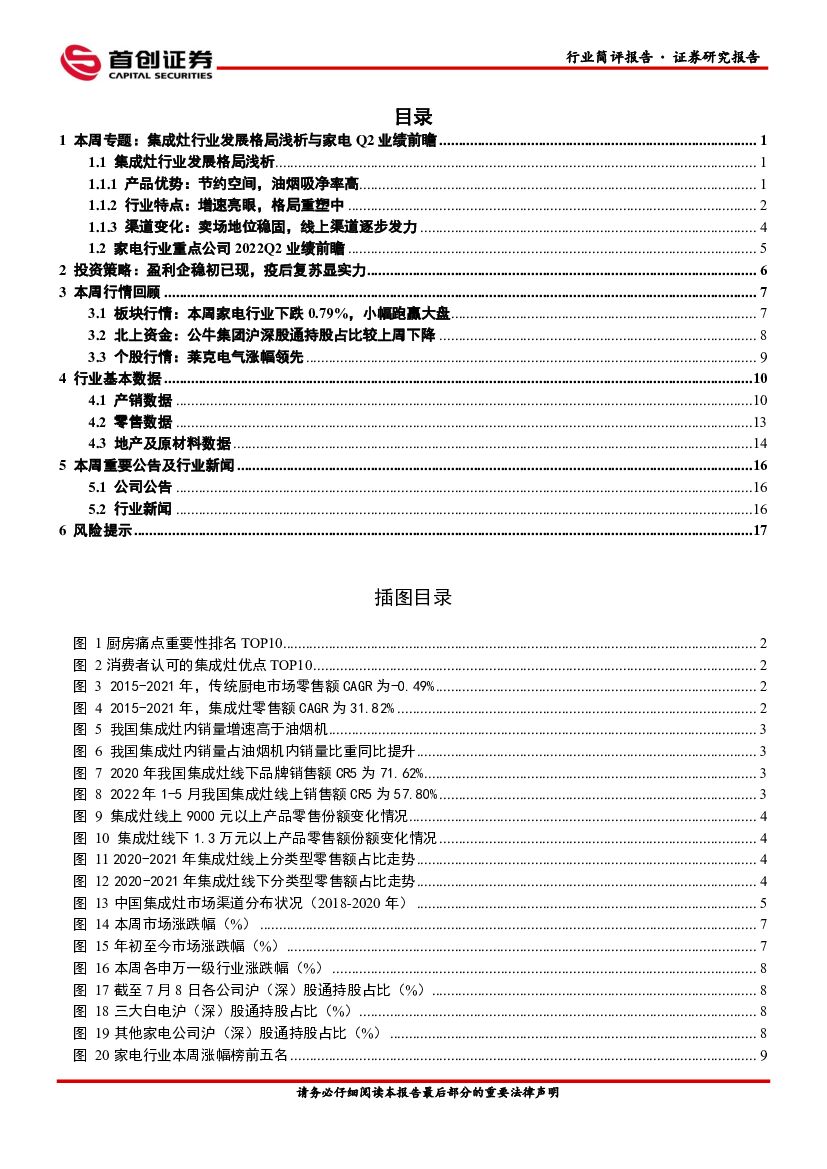 首创证券
CAPITAL SECURITIES

行业简评报告 · 证券研究报告

目录

1 本周专题：集成灶行业发展格局浅析与家电 Q2 业绩前瞻 ........ 1
1.1 集成灶行业发展格局浅析 ........ 1
1.1.1 产品优势：节约空间，油烟吸净率高 ........ 1
1.1.2 行业特点：增速亮眼，格局重塑中 ........ 2
1.1.3 渠道变化：卖场地位稳固，线上渠道逐步发力 ........ 4
1.2 家电行业重点公司 2022Q2 业绩前瞻 ........ 5
2 投资策略：盈利企稳初已现，疫后复苏显实力 ........ 6
3 本周行情回顾 ........ 7
3.1 板块行情：本周家电行业下跌 0.79%，小幅跑赢大盘 ........ 7
3.2 北上资金：公牛集团沪深股通持股占比较上周下降 ........ 8
3.3 个股行情：莱克电气涨幅领先 ........ 9
4 行业基本数据 ........ 10
4.1 产销数据 ........ 10
4.2 零售数据 ........ 13
4.3 地产及原材料数据 ........ 14
5 本周重要公告及行业新闻 ........ 16
5.1 公司公告 ........ 16
5.2 行业新闻 ........ 16
6 风险提示 ........ 17

插图目录

图 1 厨房痛点重要性排名 TOP10 ........ 2
图 2 消费者认可的集成灶优点 TOP10 ........ 2
图 3 2015-2021 年，传统厨电市场零售额 CAGR 为-0.49% ........ 2
图 4 2015-2021 年，集成灶零售额 CAGR 为 31.82% ........ 2
图 5 我国集成灶内销量增速高于油烟机 ........ 3
图 6 我国集成灶内销量占油烟机内销量比重同比提升 ........ 3
图 7 2020 年我国集成灶线下品牌销售额 CR5 为 71.62% ........ 3
图 8 2022 年 1-5 月我国集成灶线上销售额 CR5 为 57.80% ........ 3
图 9 集成灶线上 9000 元以上产品零售份额变化情况 ........ 4
图 10 集成灶线下 1.3 万元以上产品零售额份额变化情况 ........ 4
图 11 2020-2021 年集成灶线上分类型零售额占比走势 ........ 4
图 12 2020-2021 年集成灶线下分类型零售额占比走势 ........ 4
图 13 中国集成灶市场渠道分布状况（2018-2020 年） ........ 5
图 14 本周市场涨跌幅（%） ........ 7
图 15 年初至今市场涨跌幅（%） ........ 7
图 16 本周各申万一级行业涨跌幅（%） ........ 8
图 17 截至 7 月 8 日各公司沪（深）股通持股占比（%） ........ 8
图 18 三大白电沪（深）股通持股占比（%） ........ 8
图 19 其他家电公司沪（深）股通持股占比（%） ........ 8
图 20 家电行业本周涨幅榜前五名 ........ 9

请务必仔细阅读本报告最后部分的重要法律声明